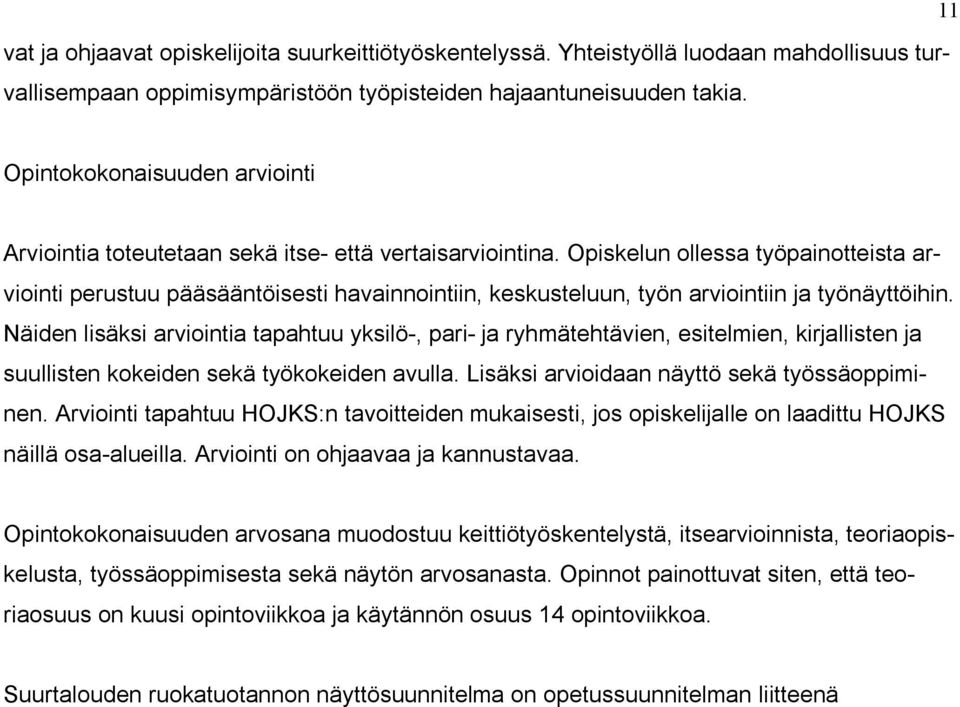 11

vat ja ohjaavat opiskelijoita suurkeittiötyöskentelyssä. Yhteistyöllä luodaan mahdollisuus turvallisempaan oppimisympäristöön työpisteiden hajaantuneisuuden takia.

Opintokokonaisuuden arviointi

Arviointia toteutetaan sekä itse- että vertaisarviointina. Opiskelun ollessa työpainotteista arviointi perustuu pääsääntöisesti havainnointiin, keskusteluun, työn arviointiin ja työnäyttöihin. Näiden lisäksi arviointia tapahtuu yksilö-, pari- ja ryhmätehtävien, esitelmien, kirjallisten ja suullisten kokeiden sekä työkokeiden avulla. Lisäksi arvioidaan näyttö sekä työssäoppiminen. Arviointi tapahtuu HOJKS:n tavoitteiden mukaisesti, jos opiskelijalle on laadittu HOJKS näillä osa-alueilla. Arviointi on ohjaavaa ja kannustavaa.

Opintokokonaisuuden arvosana muodostuu keittiötyöskentelystä, itsearvioinnista, teoriaopiskelusta, työssäoppimisesta sekä näytön arvosanasta. Opinnot painottuvat siten, että teoriaosuus on kuusi opintoviikkoa ja käytännön osuus 14 opintoviikkoa.

Suurtalouden ruokatuotannon näyttösuunnitelma on opetussuunnitelman liitteenä